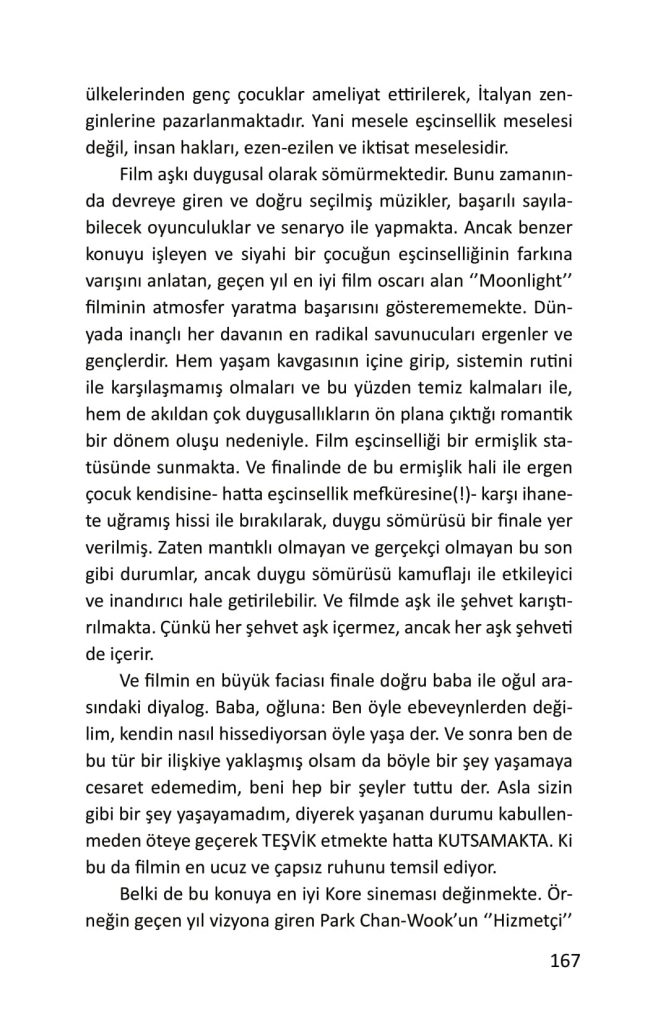 ülkelerinden genç çocuklar ameliyat ettirilerek, İtalyan zenginlerine pazarlanmaktadır. Yani mesele eşcinsellik meselesi değil, insan hakları, ezen-ezilen ve iktisat meselesidir.

Film aşkı duygusal olarak sömürmektedir. Bunu zamanında devreye giren ve doğru seçilmiş müzikler, başarılı sayılabilecek oyunculuklar ve senaryo ile yapmakta. Ancak benzer konuyu işleyen ve siyahi bir çocuğun eşcinselliğinin farkına varışını anlatan, geçen yıl en iyi film oscarı alan ‘’Moonlight’’ filminin atmosfer yaratma başarısını gösterememekte. Dünyada inançlı her davanın en radikal savunucuları ergenler ve gençlerdir. Hem yaşam kavgasının içine girip, sistemin rutini ile karşılaşmamış olmaları ve bu yüzden temiz kalmaları ile, hem de akıldan çok duygusallıkların ön plana çıktığı romantik bir dönem oluşu nedeniyle. Film eşcinselliği bir ermişlik statüsünde sunmakta. Ve finalinde de bu ermişlik hali ile ergen çocuk kendisine- hatta eşcinsellik mefküresine(!)- karşı ihanete uğramış hissi ile bırakılarak, duygu sömürüsü bir finale yer verilmiş. Zaten mantıklı olmayan ve gerçekçi olmayan bu son gibi durumlar, ancak duygu sömürüsü kamuflajı ile etkileyici ve inandırıcı hale getirilebilir. Ve filmde aşk ile şehvet karıştırılmakta. Çünkü her şehvet aşk içermez, ancak her aşk şehveti de içerir.

Ve filmin en büyük faciası finale doğru baba ile oğul arasındaki diyalog. Baba, oğluna: Ben öyle ebeveynlerden değilim, kendin nasıl hissediyorsan öyle yaşa der. Ve sonra ben de bu tür bir ilişkiye yaklaşmış olsam da böyle bir şey yaşamaya cesaret edemedim, beni hep bir şeyler tuttu der. Asla sizin gibi bir şey yaşayamadım, diyerek yaşanan durumu kabullenmeden öteye geçerek TEŞVİK etmekte hatta KUTSAMAKTA. Ki bu da filmin en ucuz ve çapsız ruhunu temsil ediyor.

Belki de bu konuya en iyi Kore sineması değinmekte. Örneğin geçen yıl vizyona giren Park Chan-Wook’un ‘’Hizmetçi’’

167